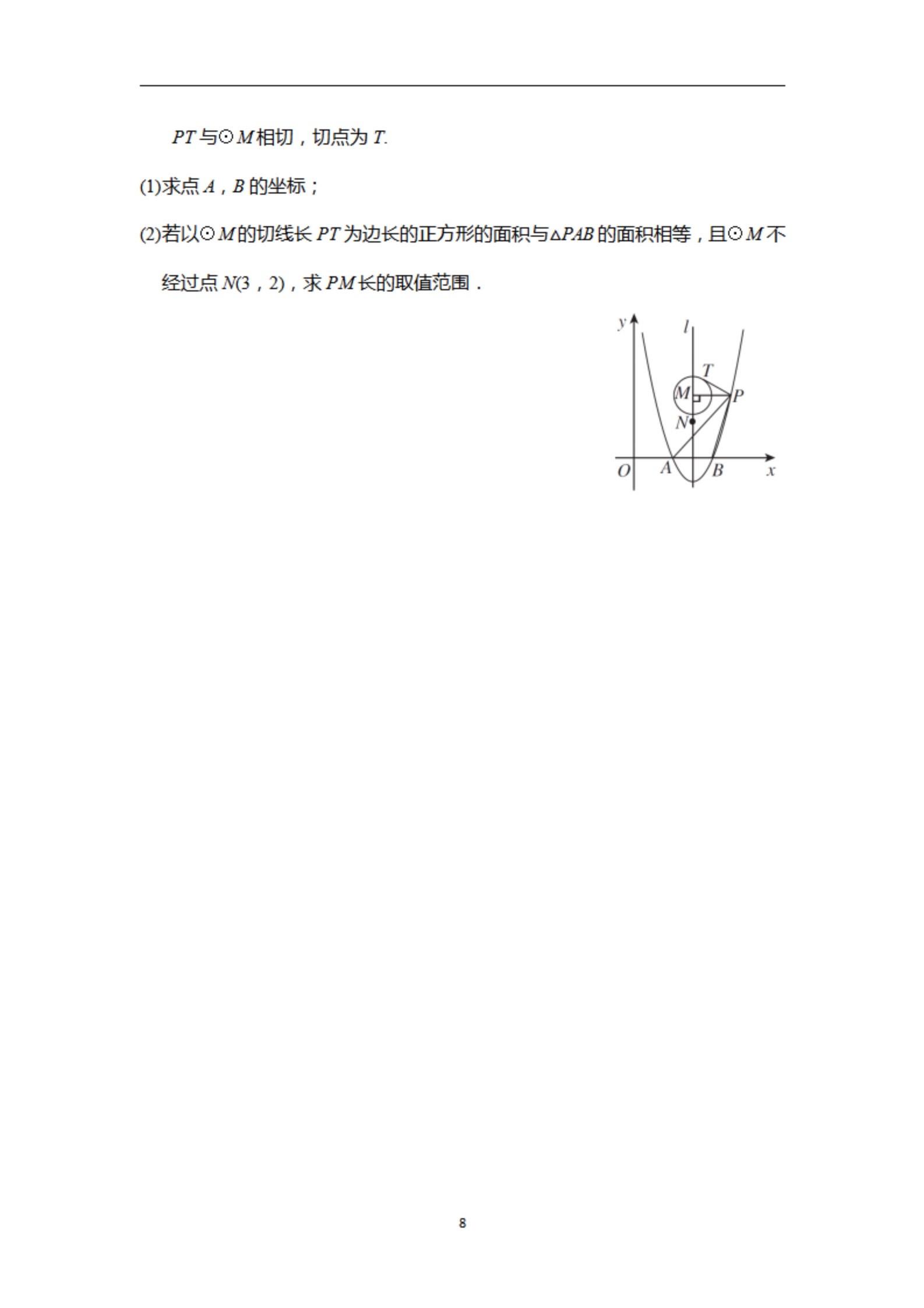 PT与⊙M相切，切点为T.

(1)求点A，B的坐标；

(2)若以⊙M的切线长PT为边长的正方形的面积与△PAB的面积相等，且⊙M不经过点N(3，2)，求PM长的取值范围．

y
l
T
M
P
N
O
A
B
x

8